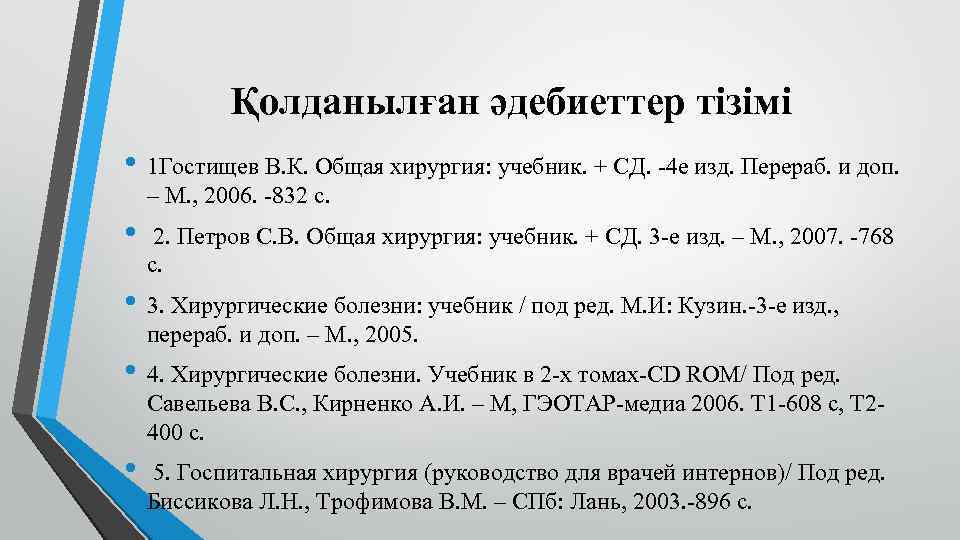 Қолданылған әдебиеттер тізімі

• 1Гостищев В.К. Общая хирургия: учебник. + СД. -4е изд. Перераб. и доп. – М., 2006. -832 с.

• 2. Петров С.В. Общая хирургия: учебник. + СД. 3-е изд. – М., 2007. -768 с.

• 3. Хирургические болезни: учебник / под ред. М.И: Кузин.-3-е изд., перераб. и доп. – М., 2005.

• 4. Хирургические болезни. Учебник в 2-х томах-CD ROM/ Под ред. Савельева В.С., Кирненко А.И. – М, ГЭОТАР-медиа 2006. Т1-608 с, Т2-400 с.

• 5. Госпитальная хирургия (руководство для врачей интернов)/ Под ред. Биссикова Л.Н., Трофимова В.М. – СПб: Лань, 2003.-896 с.